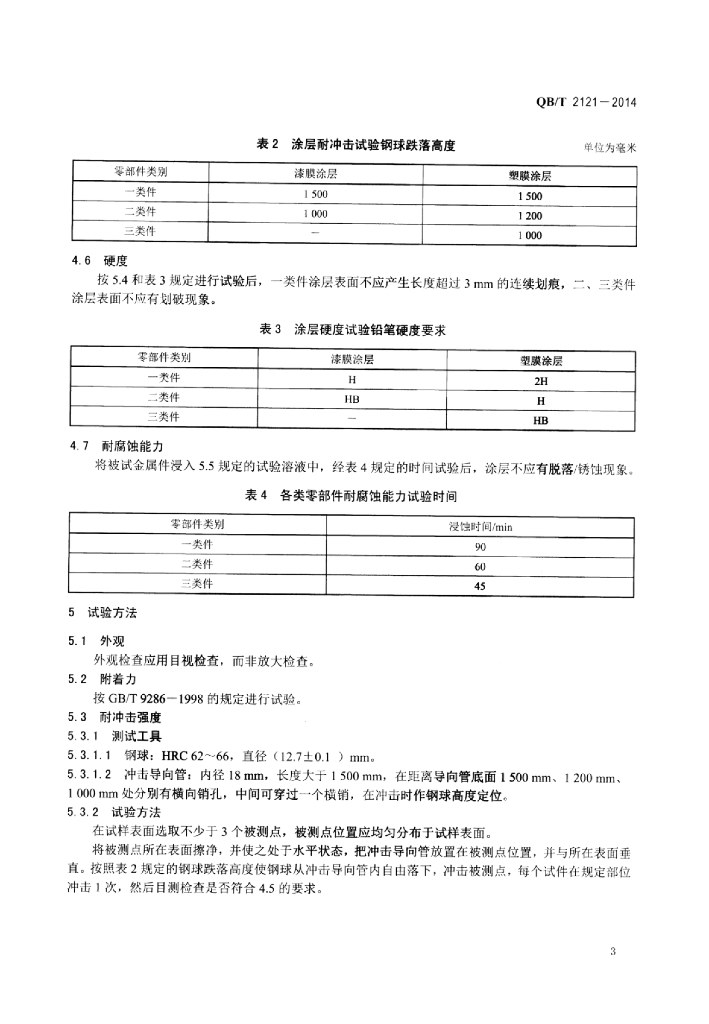 QB/T 2121—2014

表 2　涂层耐冲击试验钢球跌落高度

单位为毫米

| 零部件类别 | 漆膜涂层 | 塑膜涂层 |
|---|---|---|
| 一类件 | 1 500 | 1 500 |
| 二类件 | 1 000 | 1 200 |
| 三类件 | — | 1 000 |

4.6　硬度

按 5.4 和表 3 规定进行试验后，一类件涂层表面不应产生长度超过 3 mm 的连续划痕，二、三类件涂层表面不应有划破现象。

表 3　涂层硬度试验铅笔硬度要求

| 零部件类别 | 漆膜涂层 | 塑膜涂层 |
|---|---|---|
| 一类件 | H | 2H |
| 二类件 | HB | H |
| 三类件 | — | HB |

4.7　耐腐蚀能力

将被试金属件浸入 5.5 规定的试验溶液中，经表 4 规定的时间试验后，涂层不应有脱落/锈蚀现象。

表 4　各类零部件耐腐蚀能力试验时间

| 零部件类别 | 浸蚀时间/min |
|---|---|
| 一类件 | 90 |
| 二类件 | 60 |
| 三类件 | 45 |

5　试验方法

5.1　外观

外观检查应用目视检查，而非放大检查。

5.2　附着力

按 GB/T 9286—1998 的规定进行试验。

5.3　耐冲击强度

5.3.1　测试工具

5.3.1.1　钢球：HRC 62～66，直径（12.7±0.1 ）mm。

5.3.1.2　冲击导向管：内径 18 mm，长度大于 1 500 mm，在距离导向管底面 1 500 mm、1 200 mm、1 000 mm 处分别有横向销孔，中间可穿过一个横销，在冲击时作钢球高度定位。

5.3.2　试验方法

在试样表面选取不少于 3 个被测点，被测点位置应均匀分布于试样表面。

将被测点所在表面擦净，并使之处于水平状态，把冲击导向管放置在被测点位置，并与所在表面垂直。按照表 2 规定的钢球跌落高度使钢球从冲击导向管内自由落下，冲击被测点，每个试件在规定部位冲击 1 次，然后目测检查是否符合 4.5 的要求。

3